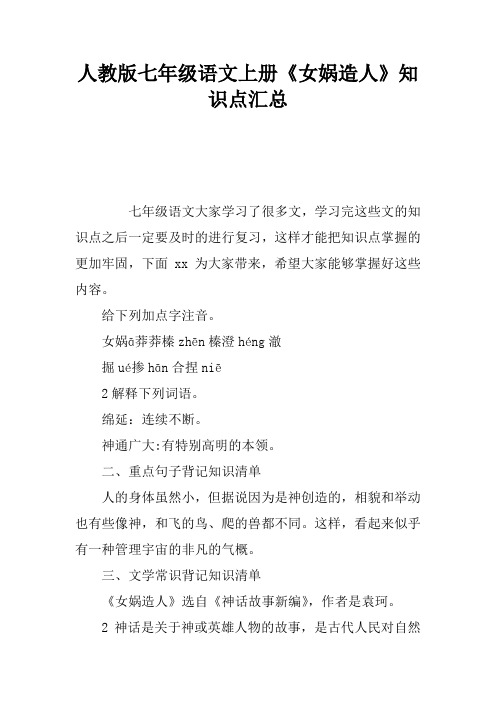 人教版七年级语文上册《女娲造人》知识点汇总

七年级语文大家学习了很多文，学习完这些文的知识点之后一定要及时的进行复习，这样才能把知识点掌握的更加牢固，下面 xx 为大家带来，希望大家能够掌握好这些内容。

给下列加点字注音。

女娲ā莽莽榛 zhēn 榛澄 héng 澈

掘 ué掺 hān 合捏 niē

2 解释下列词语。

绵延：连续不断。

神通广大:有特别高明的本领。

二、重点句子背记知识清单

人的身体虽然小，但据说因为是神创造的，相貌和举动也有些像神，和飞的鸟、爬的兽都不同。这样，看起来似乎有一种管理宇宙的非凡的气概。

三、文学常识背记知识清单

《女娲造人》选自《神话故事新编》，作者是袁珂。

2 神话是关于神或英雄人物的故事，是古代人民对自然